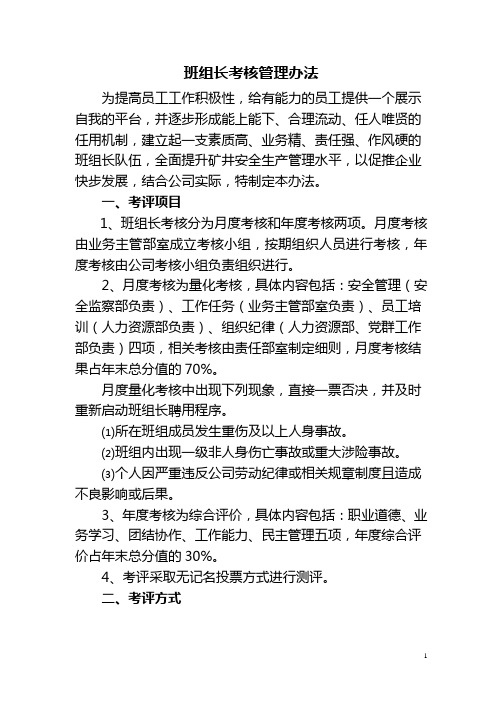 班组长考核管理办法

为提高员工工作积极性，给有能力的员工提供一个展示自我的平台，并逐步形成能上能下、合理流动、任人唯贤的任用机制，建立起一支素质高、业务精、责任强、作风硬的班组长队伍，全面提升矿井安全生产管理水平，以促推企业快步发展，结合公司实际，特制定本办法。

一、考评项目

1、班组长考核分为月度考核和年度考核两项。月度考核由业务主管部室成立考核小组，按期组织人员进行考核，年度考核由公司考核小组负责组织进行。

2、月度考核为量化考核，具体内容包括：安全管理（安全监察部负责）、工作任务（业务主管部室负责）、员工培训（人力资源部负责）、组织纪律（人力资源部、党群工作部负责）四项，相关考核由责任部室制定细则，月度考核结果占年末总分值的 70%。

月度量化考核中出现下列现象，直接一票否决，并及时重新启动班组长聘用程序。

⑴所在班组成员发生重伤及以上人身事故。

⑵班组内出现一级非人身伤亡事故或重大涉险事故。

⑶个人因严重违反公司劳动纪律或相关规章制度且造成不良影响或后果。

3、年度考核为综合评价，具体内容包括：职业道德、业务学习、团结协作、工作能力、民主管理五项，年度综合评价占年末总分值的 30%。

4、考评采取无记名投票方式进行测评。

二、考评方式

1